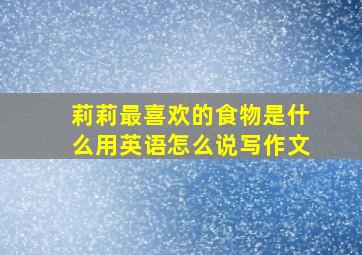 莉莉最喜欢的食物是什么用英语怎么说写作文